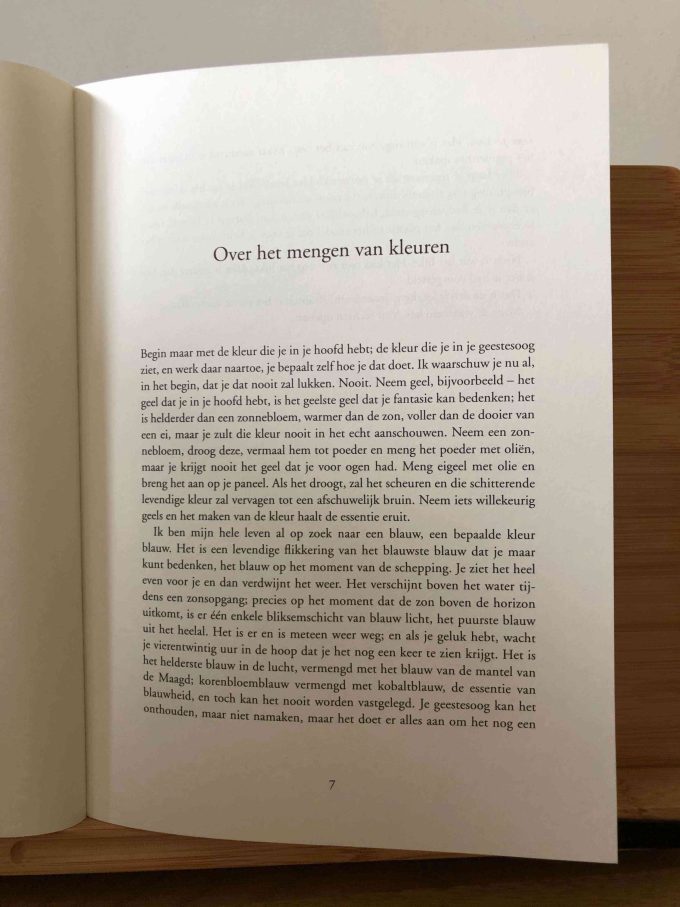 Over het mengen van kleuren

Begin maar met de kleur die je in je hoofd hebt; de kleur die je in je geestesoog ziet, en werk daar naartoe, je bepaalt zelf hoe je dat doet. Ik waarschuw je nu al, in het begin, dat je dat nooit zal lukken. Nooit. Neem geel, bijvoorbeeld – het geel dat je in je hoofd hebt, is het geelste geel dat je fantasie kan bedenken; het is helderder dan een zonnebloem, warmer dan de zon, voller dan de dooier van een ei, maar je zult die kleur nooit in het echt aanschouwen. Neem een zonnebloem, droog deze, vermaal hem tot poeder en meng het poeder met oliën, maar je krijgt nooit het geel dat je voor ogen had. Meng eigeel met olie en breng het aan op je paneel. Als het droogt, zal het scheuren en die schitterende levendige kleur zal vervagen tot een afschuwelijk bruin. Neem iets willekeurig geels en het maken van de kleur haalt de essentie eruit.

Ik ben mijn hele leven al op zoek naar een blauw, een bepaalde kleur blauw. Het is een levendige flikkering van het blauwste blauw dat je maar kunt bedenken, het blauw op het moment van de schepping. Je ziet het heel even voor je en dan verdwijnt het weer. Het verschijnt boven het water tijdens een zonsopgang; precies op het moment dat de zon boven de horizon uitkomt, is er één enkele bliksemschicht van blauw licht, het puurste blauw uit het heelal. Het is er en is meteen weer weg; en als je geluk hebt, wacht je vierentwintig uur in de hoop dat je het nog een keer te zien krijgt. Het is het helderste blauw in de lucht, vermengd met het blauw van de mantel van de Maagd; korenbloemblauw vermengd met kobaltblauw, de essentie van blauwheid, en toch kan het nooit worden vastgelegd. Je geestesoog kan het onthouden, maar niet namaken, maar het doet er alles aan om het nog een

7